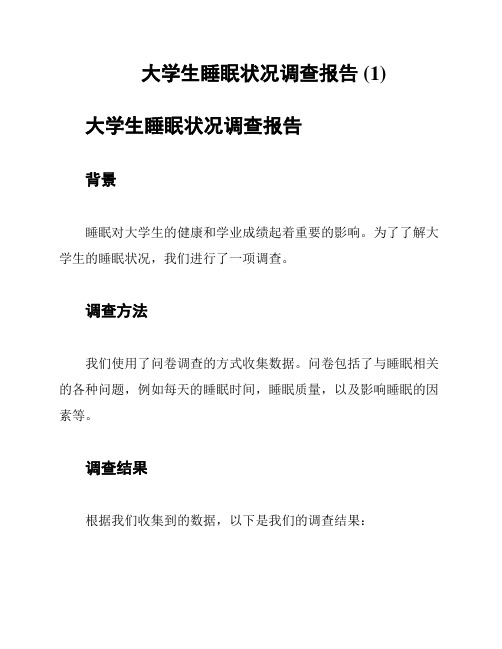 大学生睡眠状况调查报告 (1)

大学生睡眠状况调查报告

背景

睡眠对大学生的健康和学业成绩起着重要的影响。为了了解大学生的睡眠状况，我们进行了一项调查。

调查方法

我们使用了问卷调查的方式收集数据。问卷包括了与睡眠相关的各种问题，例如每天的睡眠时间，睡眠质量，以及影响睡眠的因素等。

调查结果

根据我们收集到的数据，以下是我们的调查结果：